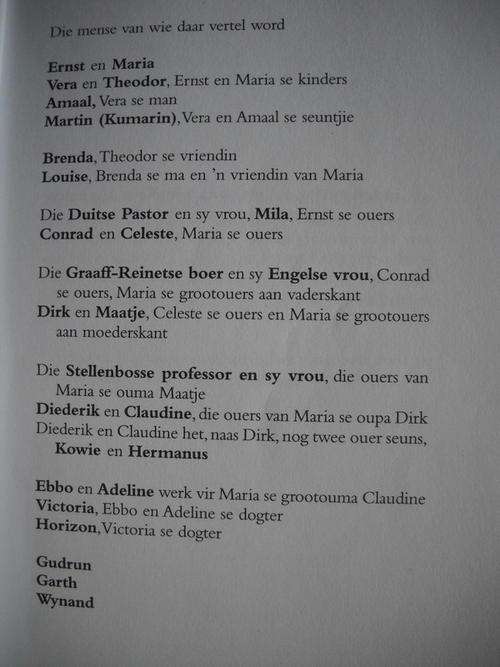 Die mense van wie daar vertel word

Ernst en Maria
Vera en Theodor, Ernst en Maria se kinders
Amaal, Vera se man
Martin (Kumarin), Vera en Amaal se seuntjie

Brenda, Theodor se vriendin
Louise, Brenda se ma en 'n vriendin van Maria

Die Duitse Pastor en sy vrou, Mila, Ernst se ouers
Conrad en Celeste, Maria se ouers

Die Graaff-Reinetse boer en sy Engelse vrou, Conrad se ouers, Maria se grootouers aan vaderskant
Dirk en Maatje, Celeste se ouers en Maria se grootouers aan moederskant

Die Stellenbosse professor en sy vrou, die ouers van Maria se ouma Maatje
Diederik en Claudine, die ouers van Maria se oupa Dirk
Diederik en Claudine het, naas Dirk, nog twee ouer seuns, Kowie en Hermanus

Ebbo en Adeline werk vir Maria se grootouma Claudine
Victoria, Ebbo en Adeline se dogter
Horizon, Victoria se dogter

Gudrun
Garth
Wynand